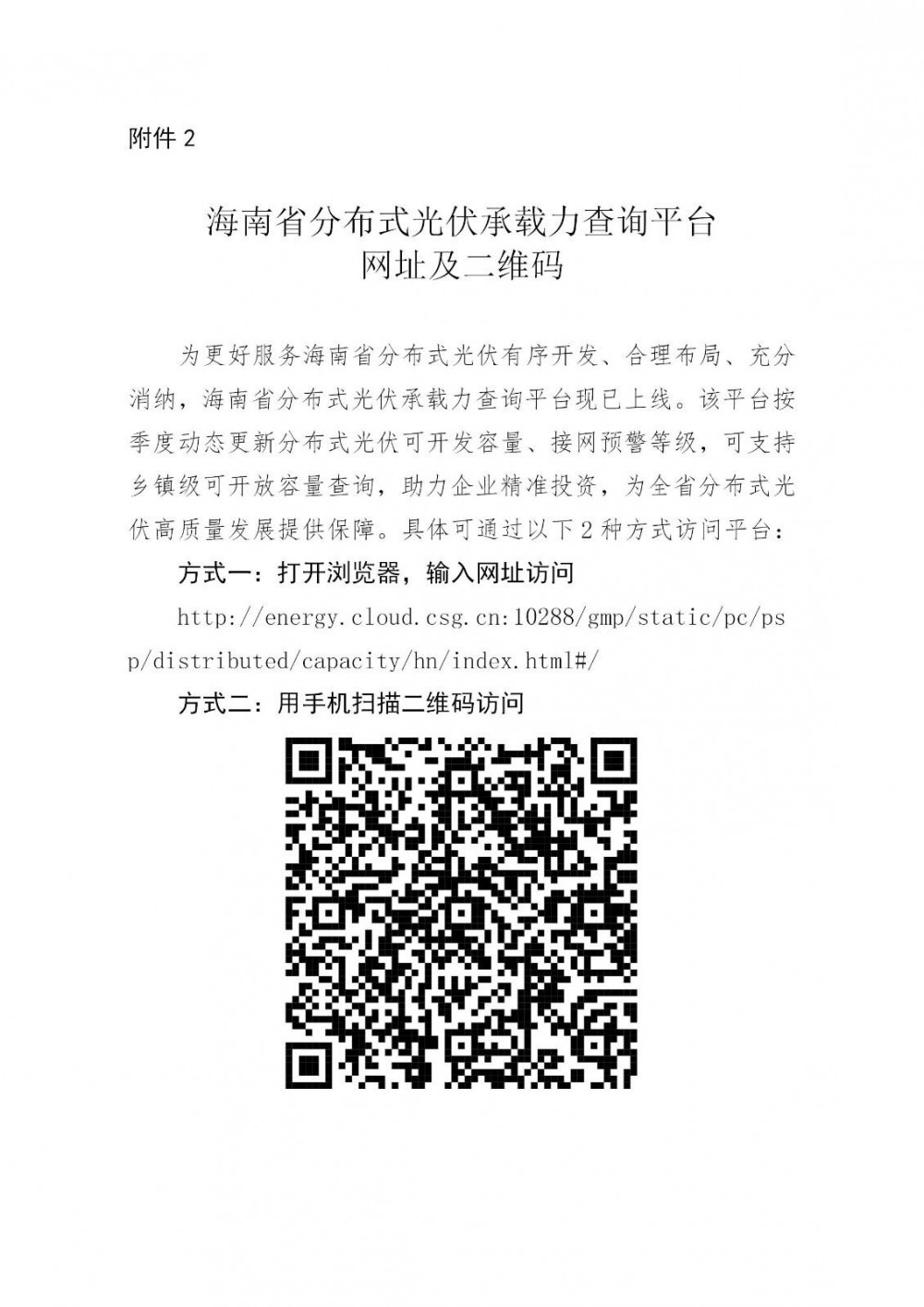 附件2

海南省分布式光伏承载力查询平台
网址及二维码

为更好服务海南省分布式光伏有序开发、合理布局、充分消纳，海南省分布式光伏承载力查询平台现已上线。该平台按季度动态更新分布式光伏可开发容量、接网预警等级，可支持乡镇级可开放容量查询，助力企业精准投资，为全省分布式光伏高质量发展提供保障。具体可通过以下2种方式访问平台：

方式一：打开浏览器，输入网址访问

http://energy.cloud.csg.cn:10288/gmp/static/pc/psp/distributed/capacity/hn/index.html#/

方式二：用手机扫描二维码访问